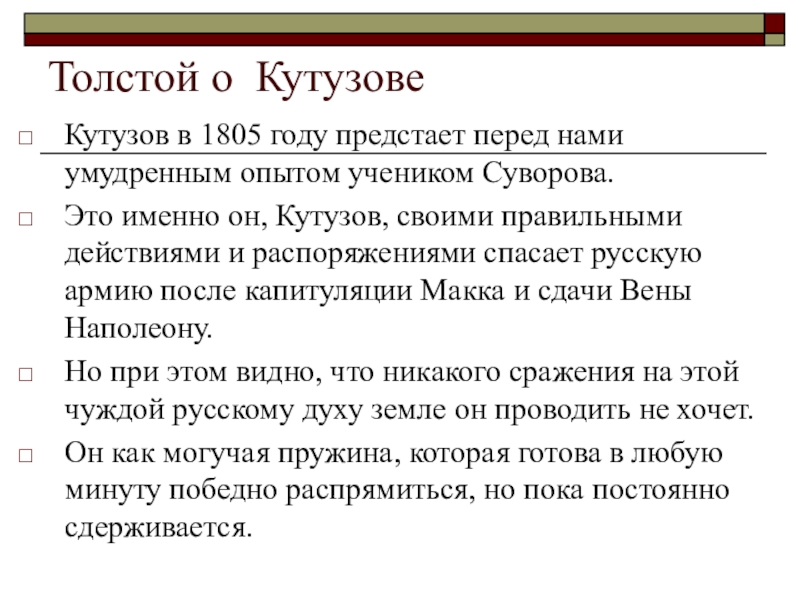 Толстой о Кутузове

Кутузов в 1805 году предстает перед нами умудренным опытом учеником Суворова.

Это именно он, Кутузов, своими правильными действиями и распоряжениями спасает русскую армию после капитуляции Макка и сдачи Вены Наполеону.

Но при этом видно, что никакого сражения на этой чуждой русскому духу земле он проводить не хочет.

Он как могучая пружина, которая готова в любую минуту победно распрямиться, но пока постоянно сдерживается.